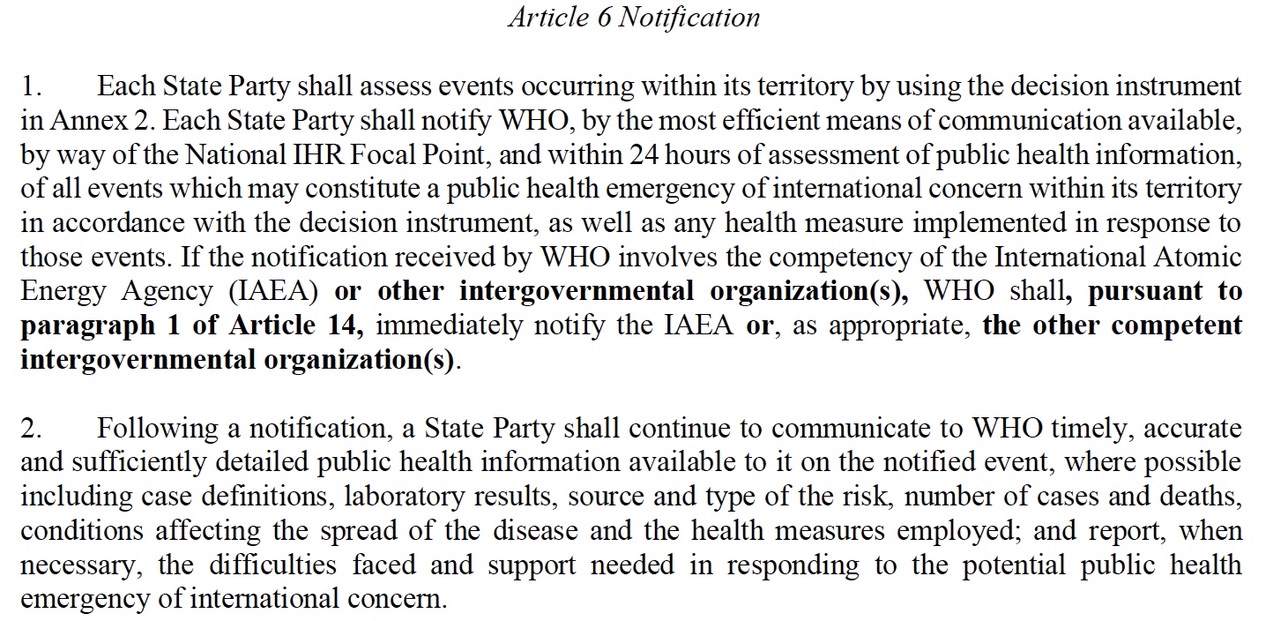 Article 6 Notification

1. Each State Party shall assess events occurring within its territory by using the decision instrument in Annex 2. Each State Party shall notify WHO, by the most efficient means of communication available, by way of the National IHR Focal Point, and within 24 hours of assessment of public health information, of all events which may constitute a public health emergency of international concern within its territory in accordance with the decision instrument, as well as any health measure implemented in response to those events. If the notification received by WHO involves the competency of the International Atomic Energy Agency (IAEA) or other intergovernmental organization(s), WHO shall, pursuant to paragraph 1 of Article 14, immediately notify the IAEA or, as appropriate, the other competent intergovernmental organization(s).

2. Following a notification, a State Party shall continue to communicate to WHO timely, accurate and sufficiently detailed public health information available to it on the notified event, where possible including case definitions, laboratory results, source and type of the risk, number of cases and deaths, conditions affecting the spread of the disease and the health measures employed; and report, when necessary, the difficulties faced and support needed in responding to the potential public health emergency of international concern.